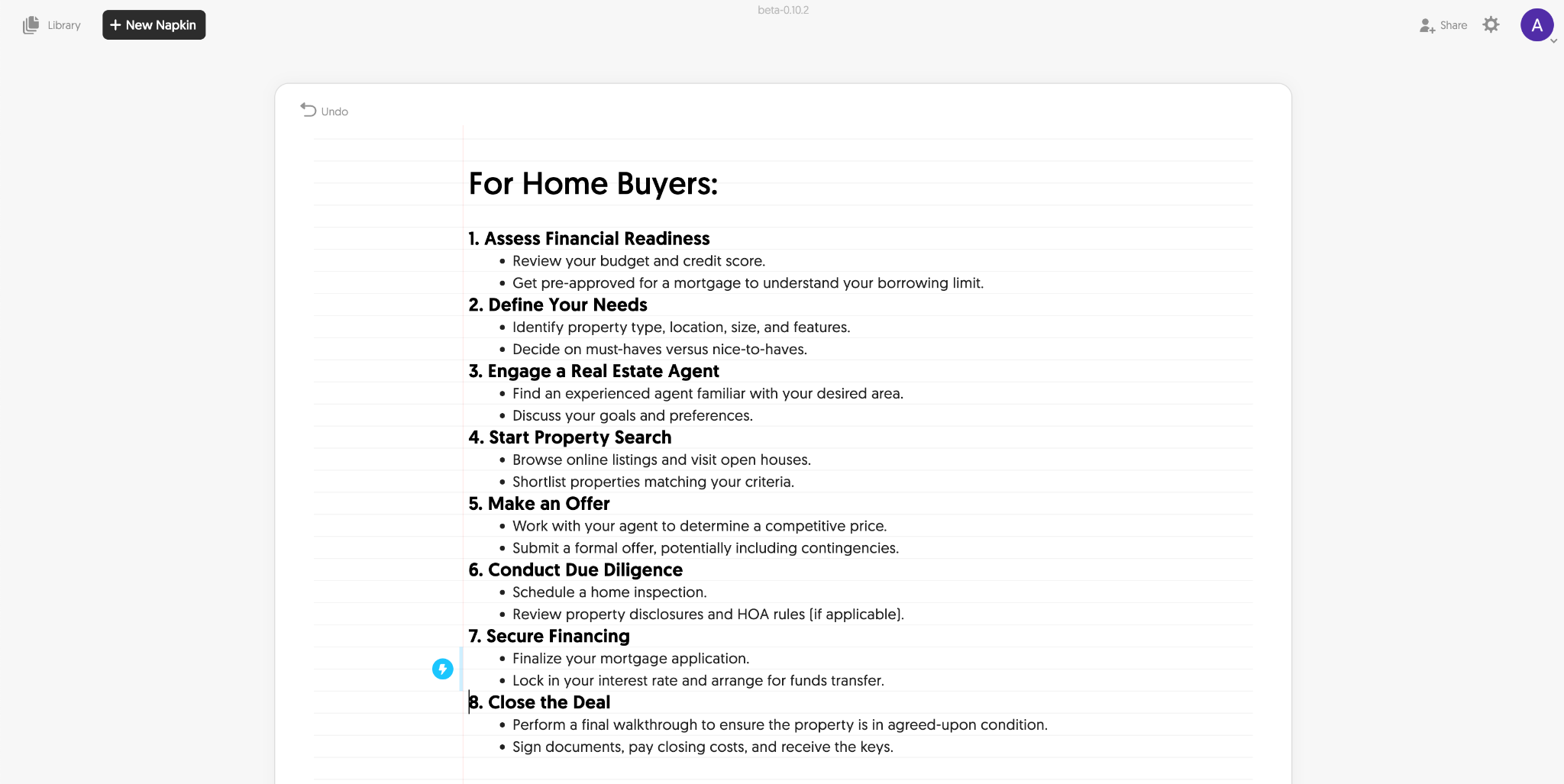 Library
+ New Napkin
beta-0.10.2
Share
A

Undo

For Home Buyers:

1. Assess Financial Readiness
• Review your budget and credit score.
• Get pre-approved for a mortgage to understand your borrowing limit.
2. Define Your Needs
• Identify property type, location, size, and features.
• Decide on must-haves versus nice-to-haves.
3. Engage a Real Estate Agent
• Find an experienced agent familiar with your desired area.
• Discuss your goals and preferences.
4. Start Property Search
• Browse online listings and visit open houses.
• Shortlist properties matching your criteria.
5. Make an Offer
• Work with your agent to determine a competitive price.
• Submit a formal offer, potentially including contingencies.
6. Conduct Due Diligence
• Schedule a home inspection.
• Review property disclosures and HOA rules (if applicable).
7. Secure Financing
• Finalize your mortgage application.
• Lock in your interest rate and arrange for funds transfer.
8. Close the Deal
• Perform a final walkthrough to ensure the property is in agreed-upon condition.
• Sign documents, pay closing costs, and receive the keys.